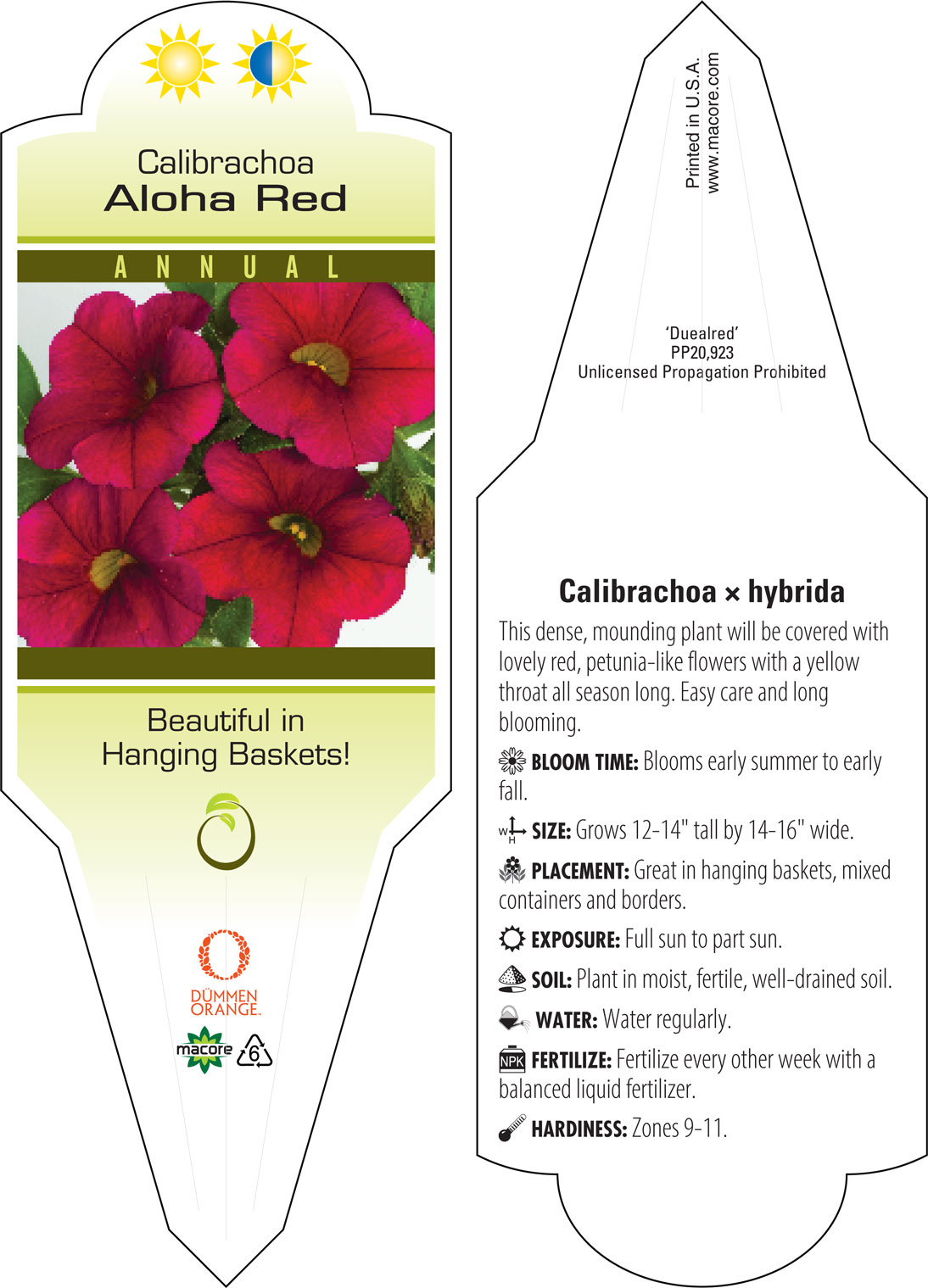 Calibrachoa
Aloha Red

ANNUAL

Beautiful in
Hanging Baskets!

DÜMMEN ORANGE.

macore

6

Printed in U.S.A.
www.macore.com

'Duealred'
PP20,923
Unlicensed Propagation Prohibited

Calibrachoa × hybrida

This dense, mounding plant will be covered with lovely red, petunia-like flowers with a yellow throat all season long. Easy care and long blooming.

BLOOM TIME: Blooms early summer to early fall.

W H SIZE: Grows 12-14" tall by 14-16" wide.

PLACEMENT: Great in hanging baskets, mixed containers and borders.

EXPOSURE: Full sun to part sun.

SOIL: Plant in moist, fertile, well-drained soil.

WATER: Water regularly.

NPK FERTILIZE: Fertilize every other week with a balanced liquid fertilizer.

HARDINESS: Zones 9-11.